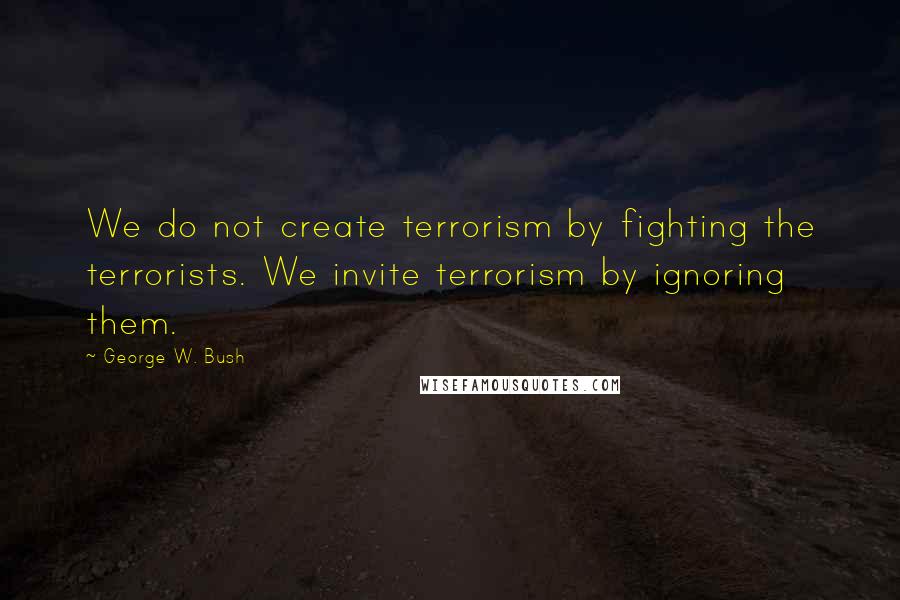 We do not create terrorism by fighting the terrorists. We invite terrorism by ignoring them.

~ George W. Bush

WISEFAMOUSQUOTES.COM